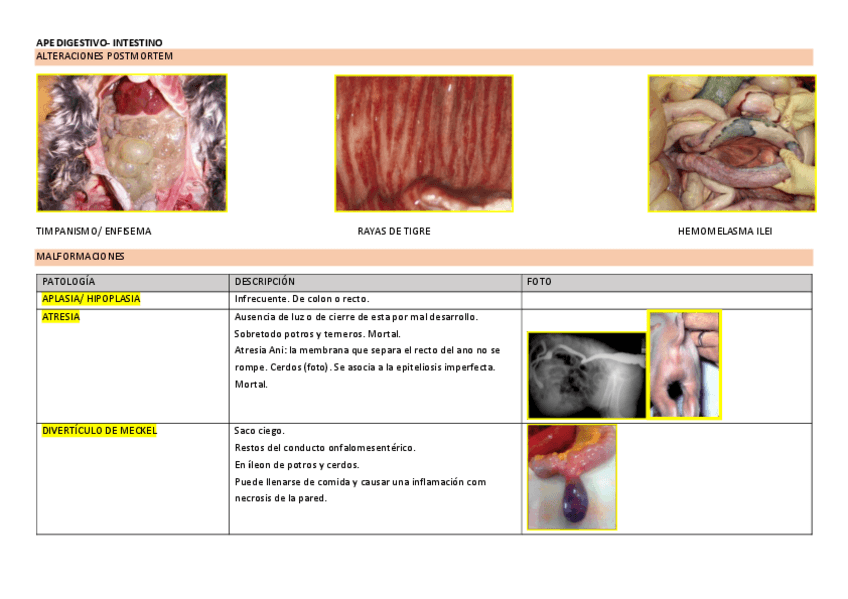 APE DIGESTIVO- INTESTINO

ALTERACIONES POSTMORTEM

TIMPANISMO/ ENFISEMA

RAYAS DE TIGRE

HEMOMELASMA ILEI

MALFORMACIONES

| PATOLOGÍA | DESCRIPCIÓN | FOTO |
|---|---|---|
| APLASIA/ HIPOPLASIA | Infrecuente. De colon o recto. | |
| ATRESIA | Ausencia de luz o de cierre de esta por mal desarrollo. Sobretodo potros y temeros. Mortal. Atresia Ani: la membrana que separa el recto del ano no se rompe. Cerdos (foto). Se asocia a la epiteliosis imperfecta. Mortal. | |
| DIVERTÍCULO DE MECKEL | Saco ciego. Restos del conducto onfalomesentérico. En íleon de potros y cerdos. Puede llenarse de comida y causar una inflamación com necrosis de la pared. | |